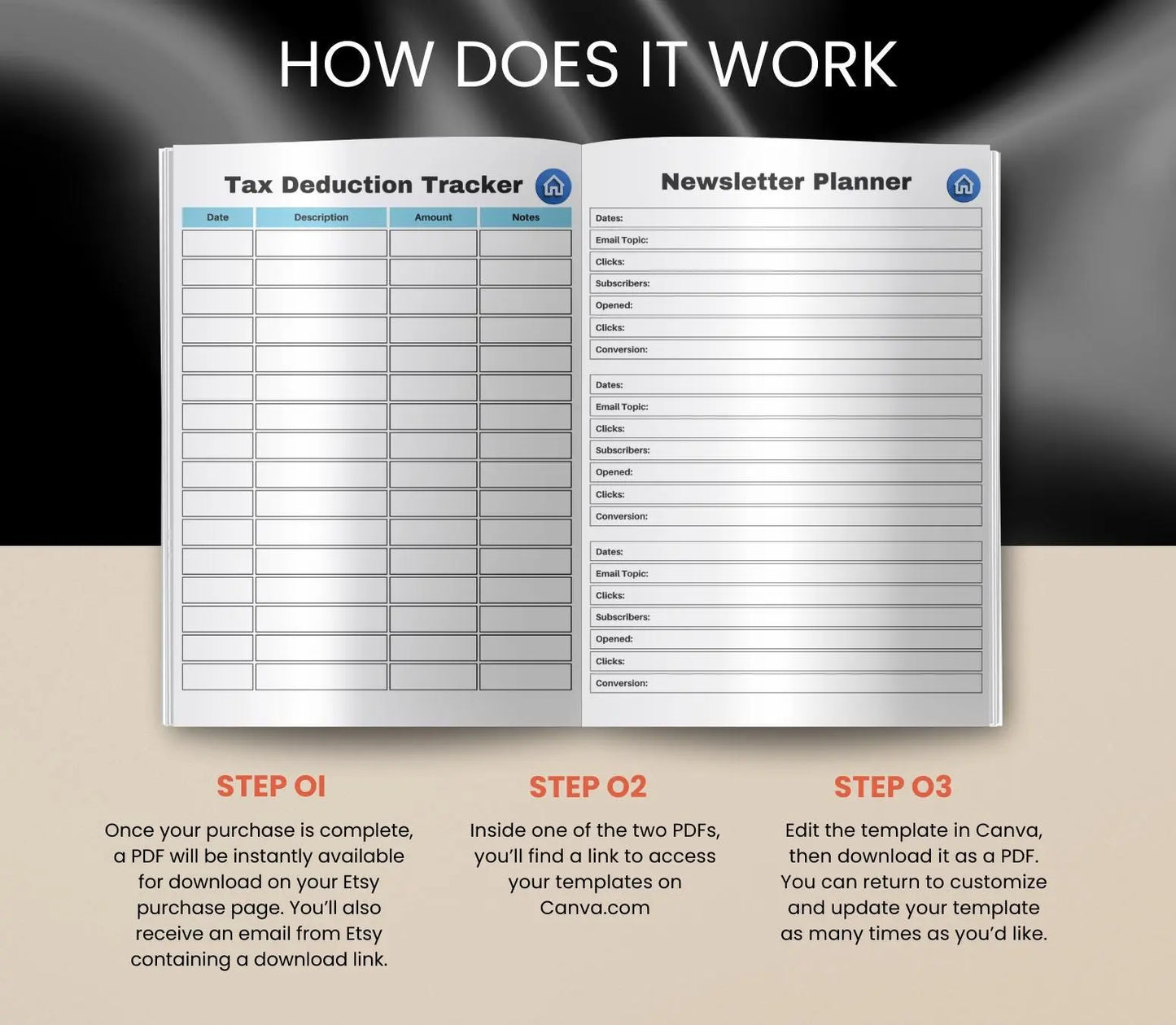 HOW DOES IT WORK

Tax Deduction Tracker

| Date | Description | Amount | Notes |
|---|---|---|---|
| | | | |
| | | | |
| | | | |
| | | | |
| | | | |
| | | | |
| | | | |
| | | | |
| | | | |
| | | | |
| | | | |
| | | | |
| | | | |
| | | | |
| | | | |
| | | | |

Newsletter Planner

Dates:
Email Topic:
Clicks:
Subscribers:
Opened:
Clicks:
Conversion:

Dates:
Email Topic:
Clicks:
Subscribers:
Opened:
Clicks:
Conversion:

Dates:
Email Topic:
Clicks:
Subscribers:
Opened:
Clicks:
Conversion:

STEP 01
Once your purchase is complete, a PDF will be instantly available for download on your Etsy purchase page. You'll also receive an email from Etsy containing a download link.

STEP 02
Inside one of the two PDFs, you'll find a link to access your templates on Canva.com

STEP 03
Edit the template in Canva, then download it as a PDF. You can return to customize and update your template as many times as you'd like.